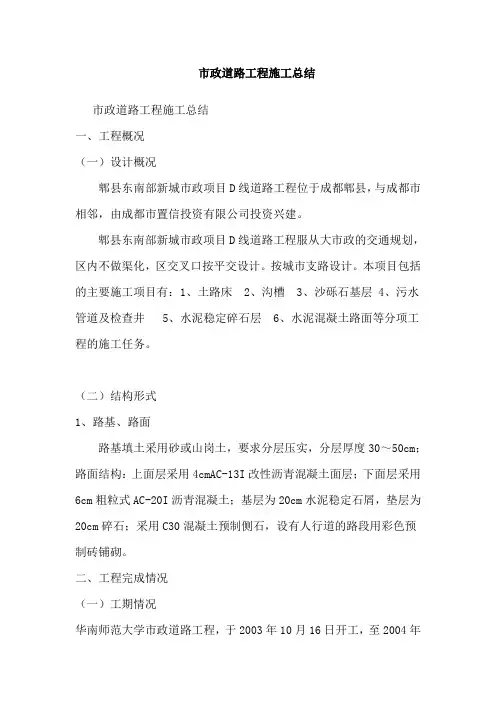 市政道路工程施工总结

市政道路工程施工总结

一、工程概况

（一）设计概况

郫县东南部新城市政项目D线道路工程位于成都郫县，与成都市相邻，由成都市置信投资有限公司投资兴建。

郫县东南部新城市政项目D线道路工程服从大市政的交通规划，区内不做渠化，区交叉口按平交设计。按城市支路设计。本项目包括的主要施工项目有：1、土路床　2、沟槽　3、沙砾石基层 4、污水管道及检查井　5、水泥稳定碎石层　6、水泥混凝土路面等分项工程的施工任务。

（二）结构形式

1、路基、路面

路基填土采用砂或山岗土，要求分层压实，分层厚度30～50cm；路面结构：上面层采用4cmAC-13I改性沥青混凝土面层；下面层采用6cm粗粒式AC-20I沥青混凝土；基层为20cm水泥稳定石屑，垫层为20cm碎石；采用C30混凝土预制侧石，设有人行道的路段用彩色预制砖铺砌。

二、工程完成情况

（一）工期情况

华南师范大学市政道路工程，于2003年10月16日开工，至2004年